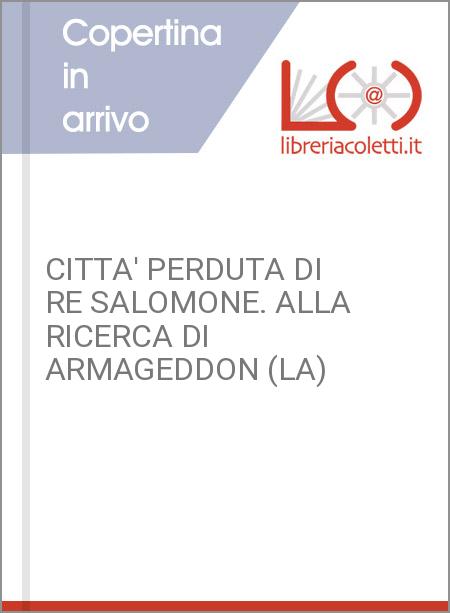 Copertina in arrivo

@

libreriacoletti.it

CITTA' PERDUTA DI RE SALOMONE. ALLA RICERCA DI ARMAGEDDON (LA)